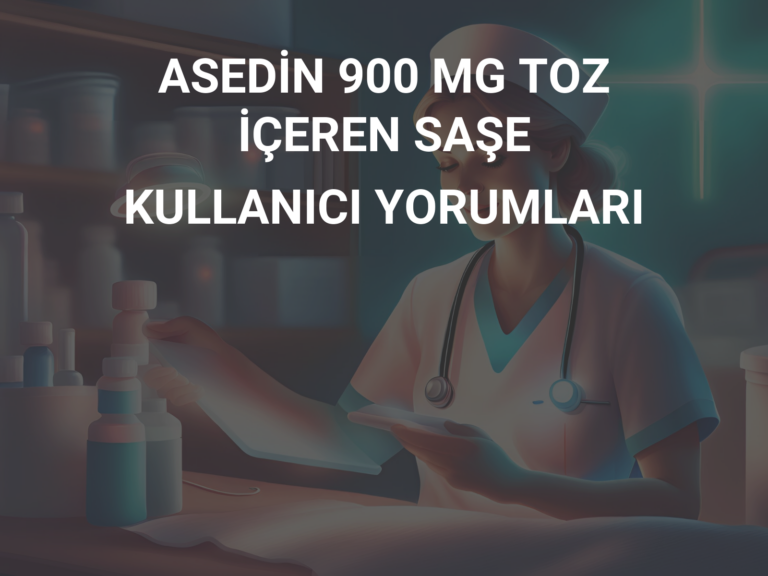 ASEDİN 900 MG TOZ İÇEREN SAŞE

KULLANICI YORUMLARI